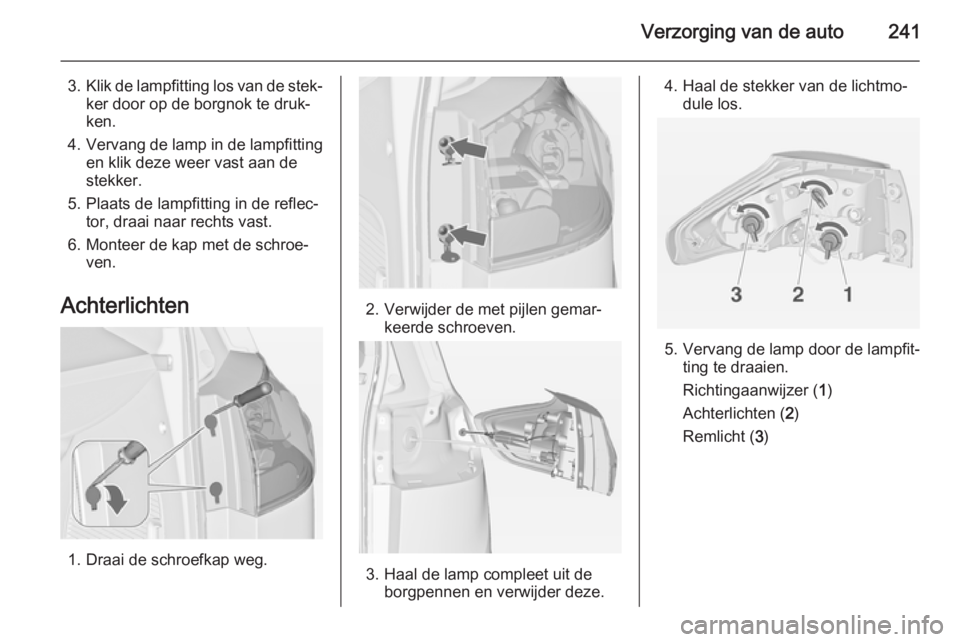 Verzorging van de auto 241

3. Klik de lampfitting los van de stekker door op de borgnok te drukken.
4. Vervang de lamp in de lampfitting en klik deze weer vast aan de stekker.
5. Plaats de lampfitting in de reflector, draai naar rechts vast.
6. Monteer de kap met de schroeven.

Achterlichten

1. Draai de schroefkap weg.

2. Verwijder de met pijlen gemarkeerde schroeven.

3. Haal de lamp compleet uit de borgpennen en verwijder deze.

4. Haal de stekker van de lichtmodule los.

3 2 1

5. Vervang de lamp door de lampfitting te draaien.

Richtingaanwijzer (1)

Achterlichten (2)

Remlicht (3)

carmanualsonline.info